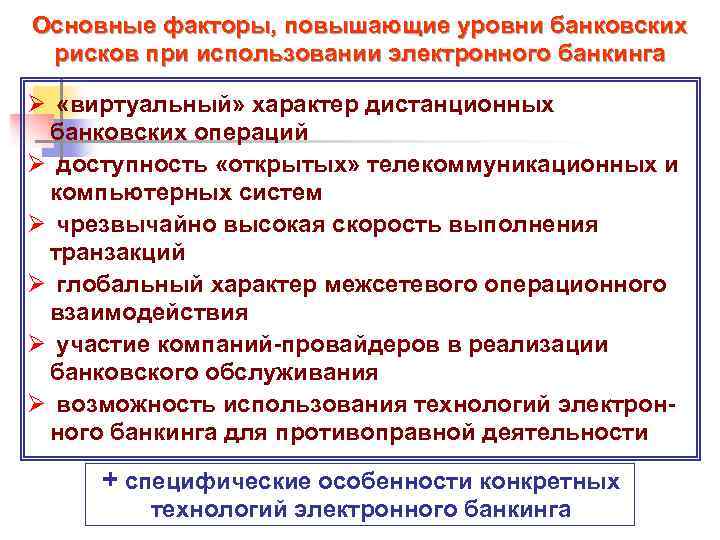 Основные факторы, повышающие уровни банковских рисков при использовании электронного банкинга

➢ «виртуальный» характер дистанционных банковских операций

➢ доступность «открытых» телекоммуникационных и компьютерных систем

➢ чрезвычайно высокая скорость выполнения транзакций

➢ глобальный характер межсетевого операционного взаимодействия

➢ участие компаний-провайдеров в реализации банковского обслуживания

➢ возможность использования технологий электронного банкинга для противоправной деятельности

+ специфические особенности конкретных технологий электронного банкинга